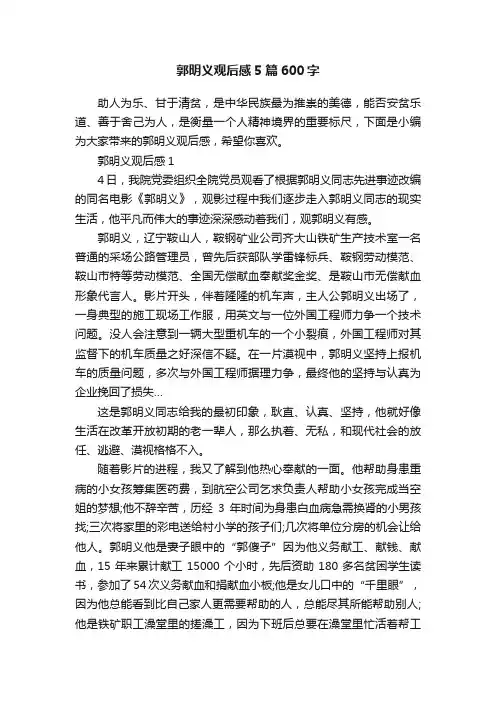 郭明义观后感5篇600字

助人为乐、甘于清贫，是中华民族最为推崇的美德，能否安贫乐道、善于舍己为人，是衡量一个人精神境界的重要标尺，下面是小编为大家带来的郭明义观后感，希望你喜欢。

郭明义观后感1

4日，我院党委组织全院党员观看了根据郭明义同志先进事迹改编的同名电影《郭明义》，观影过程中我们逐步走入郭明义同志的现实生活，他平凡而伟大的事迹深深感动着我们，观郭明义有感。

郭明义，辽宁鞍山人，鞍钢矿业公司齐大山铁矿生产技术室一名普通的采场公路管理员，曾先后获部队学雷锋标兵、鞍钢劳动模范、鞍山市特等劳动模范、全国无偿献血奉献奖金奖、是鞍山市无偿献血形象代言人。影片开头，伴着隆隆的机车声，主人公郭明义出场了，一身典型的施工现场工作服，用英文与一位外国工程师力争一个技术问题。没人会注意到一辆大型重机车的一个小裂痕，外国工程师对其监督下的机车质量之好深信不疑。在一片漠视中，郭明义坚持上报机车的质量问题，多次与外国工程师据理力争，最终他的坚持与认真为企业挽回了损失…

这是郭明义同志给我的最初印象，耿直、认真、坚持，他就好像生活在改革开放初期的老一辈人，那么执着、无私，和现代社会的放任、逃避、漠视格格不入。

随着影片的进程，我又了解到他热心奉献的一面。他帮助身患重病的小女孩筹集医药费，到航空公司乞求负责人帮助小女孩完成当空姐的梦想;他不辞辛苦，历经 3 年时间为身患白血病急需换肾的小男孩找;三次将家里的彩电送给村小学的孩子们;几次将单位分房的机会让给他人。郭明义他是妻子眼中的“郭傻子”因为他义务献工、献钱、献血，15 年来累计献工 15000 个小时，先后资助 180 多名贫困学生读书，参加了54次义务献血和捐献血小板;他是女儿口中的“千里眼”，因为他总能看到比自己家人更需要帮助的人，总能尽其所能帮助别人;他是铁矿职工澡堂里的搓澡工，因为下班后总要在澡堂里忙活着帮工